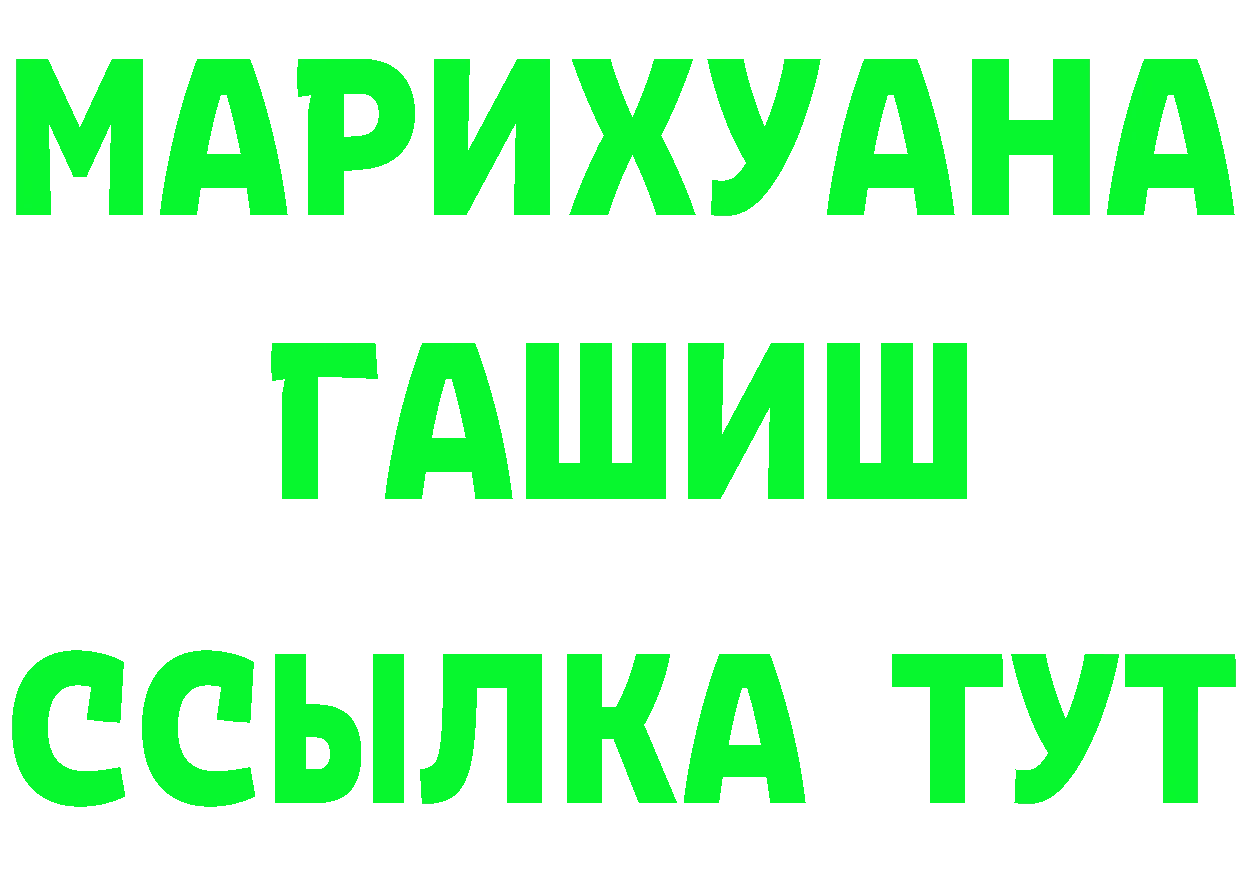 МАРИХУАНА
ГАШИШ
ССЫЛКА ТУТ